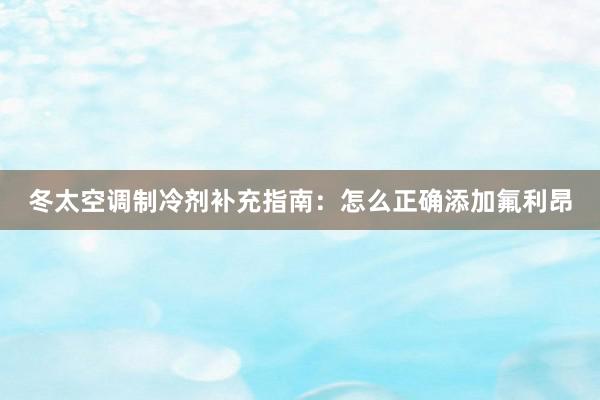 冬太空调制冷剂补充指南：怎么正确添加氟利昂